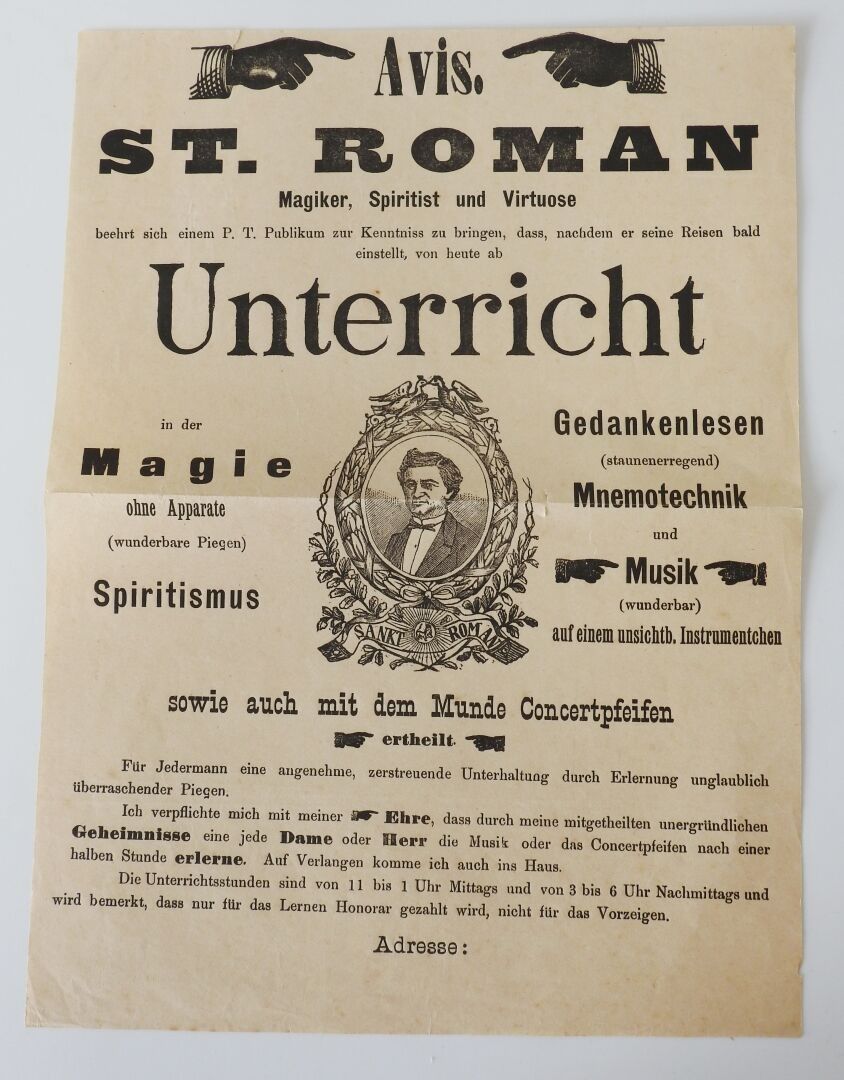 Avis.

ST. ROMAN

Magiker, Spiritist und Virtuose

beehrt sich einem P. T. Publikum zur Kenntniss zu bringen, dass, nachdem er seine Reisen bald einstellt, von heute ab

Unterricht

in der

Magie

ohne Apparate

(wunderbare Piegen)

Spiritismus

SANKT ROMAN

Gedankenlesen

(staunenerregend)

Mnemotechnik

und

Musik

(wunderbar)

auf einem unsichtb. Instrumentchen

sowie auch mit dem Munde Concertpfeifen

ertheilt.

Für Jedermann eine angenehme, zerstreuende Unterhaltung durch Erlernung unglaublich überraschender Piegen.

Ich verpflichte mich mit meiner Ehre, dass durch meine mitgetheilten unergründlichen Geheimnisse eine jede Dame oder Herr die Musik oder das Concertpfeifen nach einer halben Stunde erlerne. Auf Verlangen komme ich auch ins Haus.

Die Unterrichtsstunden sind von 11 bis 1 Uhr Mittags und von 3 bis 6 Uhr Nachmittags und wird bemerkt, dass nur für das Lernen Honorar gezahlt wird, nicht für das Vorzeigen.

Adresse: